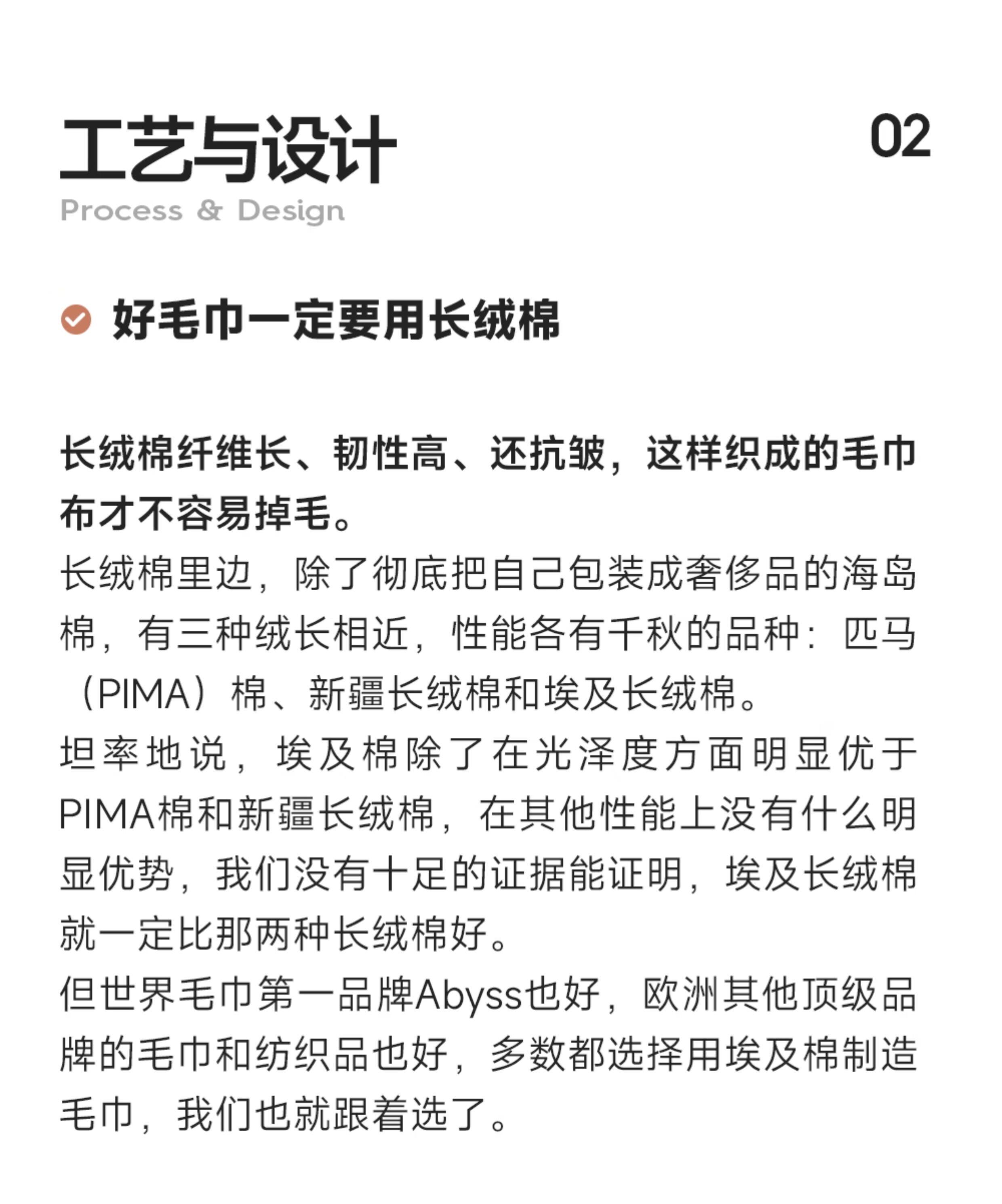 工艺与设计

02

Process & Design

好毛巾一定要用长绒棉

长绒棉纤维长、韧性高、还抗皱，这样织成的毛巾布才不容易掉毛。

长绒棉里边，除了彻底把自己包装成奢侈品的海岛棉，有三种绒长相近，性能各有千秋的品种：匹马（PIMA）棉、新疆长绒棉和埃及长绒棉。

坦率地说，埃及棉除了在光泽度方面明显优于PIMA棉和新疆长绒棉，在其他性能上没有什么明显优势，我们没有十足的证据能证明，埃及长绒棉就一定比那两种长绒棉好。

但世界毛巾第一品牌Abyss也好，欧洲其他顶级品牌的毛巾和纺织品也好，多数都选择用埃及棉制造毛巾，我们也就跟着选了。